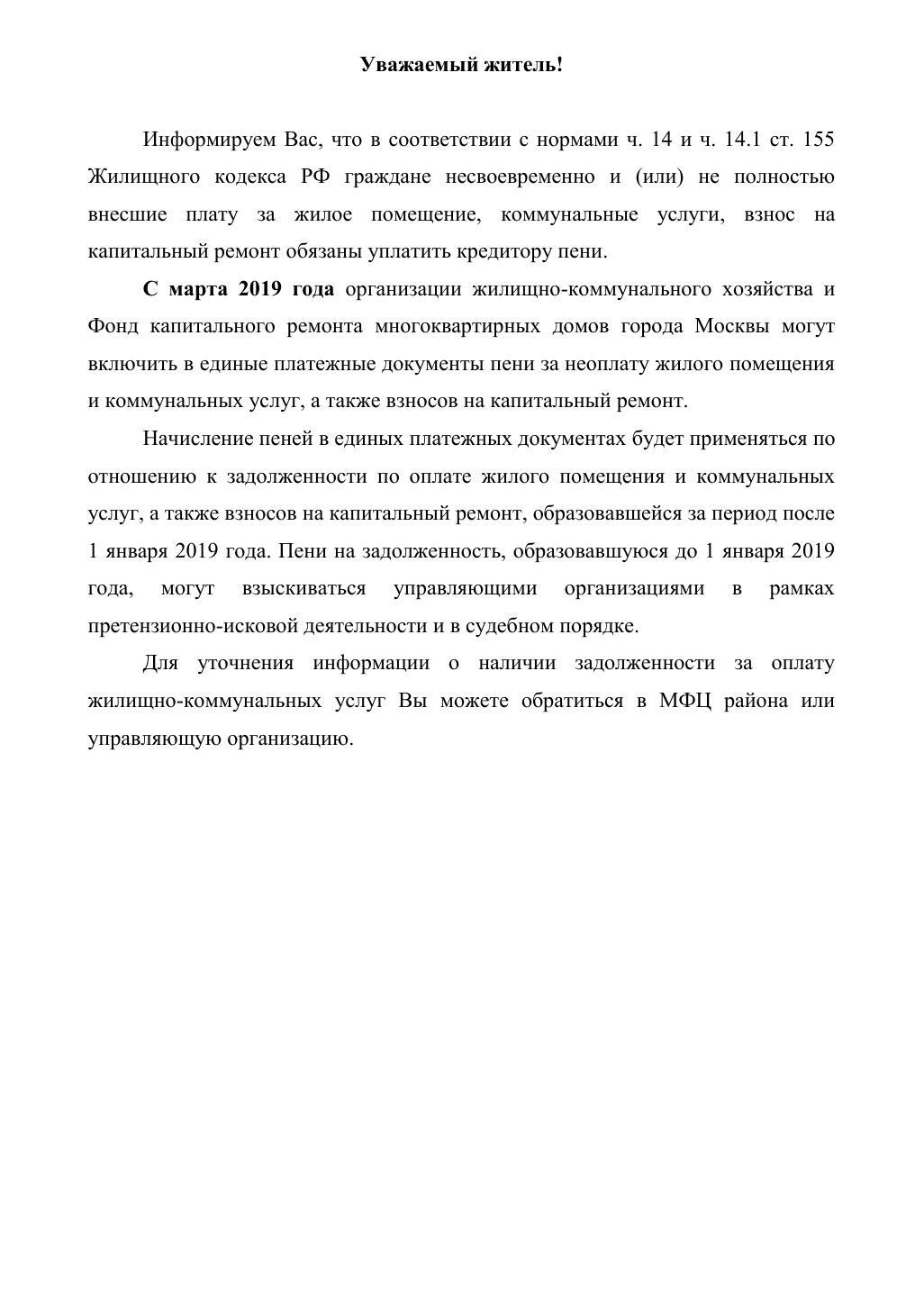 Уважаемый житель!

Информируем Вас, что в соответствии с нормами ч. 14 и ч. 14.1 ст. 155 Жилищного кодекса РФ граждане несвоевременно и (или) не полностью внесшие плату за жилое помещение, коммунальные услуги, взнос на капитальный ремонт обязаны уплатить кредитору пени.

С марта 2019 года организации жилищно-коммунального хозяйства и Фонд капитального ремонта многоквартирных домов города Москвы могут включить в единые платежные документы пени за неоплату жилого помещения и коммунальных услуг, а также взносов на капитальный ремонт.

Начисление пеней в единых платежных документах будет применяться по отношению к задолженности по оплате жилого помещения и коммунальных услуг, а также взносов на капитальный ремонт, образовавшейся за период после 1 января 2019 года. Пени на задолженность, образовавшуюся до 1 января 2019 года, могут взыскиваться управляющими организациями в рамках претензионно-исковой деятельности и в судебном порядке.

Для уточнения информации о наличии задолженности за оплату жилищно-коммунальных услуг Вы можете обратиться в МФЦ района или управляющую организацию.